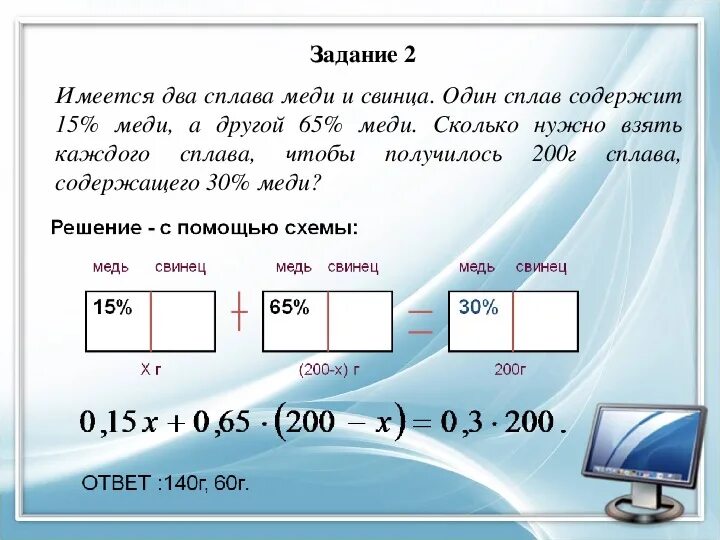 Задание 2

Имеется два сплава меди и свинца. Один сплав содержит 15% меди, а другой 65% меди. Сколько нужно взять каждого сплава, чтобы получилось 200г сплава, содержащего 30% меди?

Решение - с помощью схемы:

медь свинец
15%
Х г

+

медь свинец
65%
(200-х) г

=

медь свинец
30%
200г

$0,15x + 0,65 \cdot (200 - x) = 0,3 \cdot 200.$

ОТВЕТ :140г, 60г.